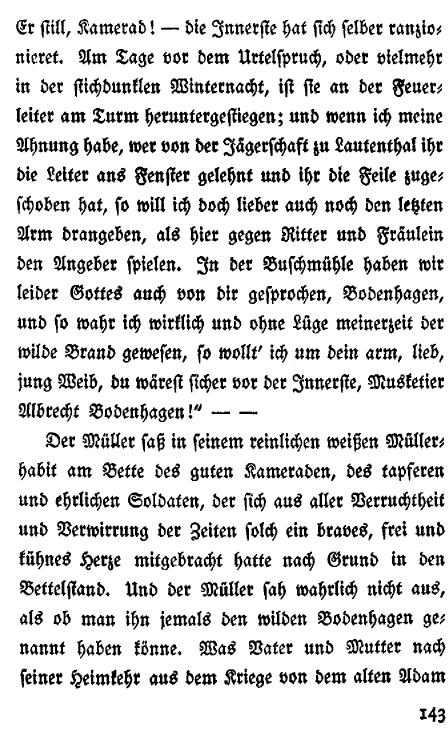 Er still, Kamerad! — die Innerste hat sich selber ranzionieret. Am Tage vor dem Urtelspruch, oder vielmehr in der stichdunklen Winternacht, ist sie an der Feuerleiter am Turm heruntergestiegen; und wenn ich meine Ahnung habe, wer von der Jägerschaft zu Lautenthal ihr die Leiter ans Fenster gelehnt und ihr die Feile zugeschoben hat, so will ich doch lieber auch noch den letzten Arm drangeben, als hier gegen Ritter und Fräulein den Angeber spielen. In der Buschmühle haben wir leider Gottes auch von dir gesprochen, Bodenhagen, und so wahr ich wirklich und ohne Lüge meinerzeit der wilde Brand gewesen, so wollt' ich um dein arm, lieb, jung Weib, du wärest sicher vor der Innerste, Musketier Albrecht Bodenhagen!" — —

Der Müller saß in seinem reinlichen weißen Müllerhabit am Bette des guten Kameraden, des tapferen und ehrlichen Soldaten, der sich aus aller Verruchtheit und Verwirrung der Zeiten solch ein braves, frei und kühnes Herze mitgebracht hatte nach Grund in den Bettelstand. Und der Müller sah wahrlich nicht aus, als ob man ihn jemals den wilden Bodenhagen genannt haben könne. Was Vater und Mutter nach seiner Heimkehr aus dem Kriege von dem alten Adam

143